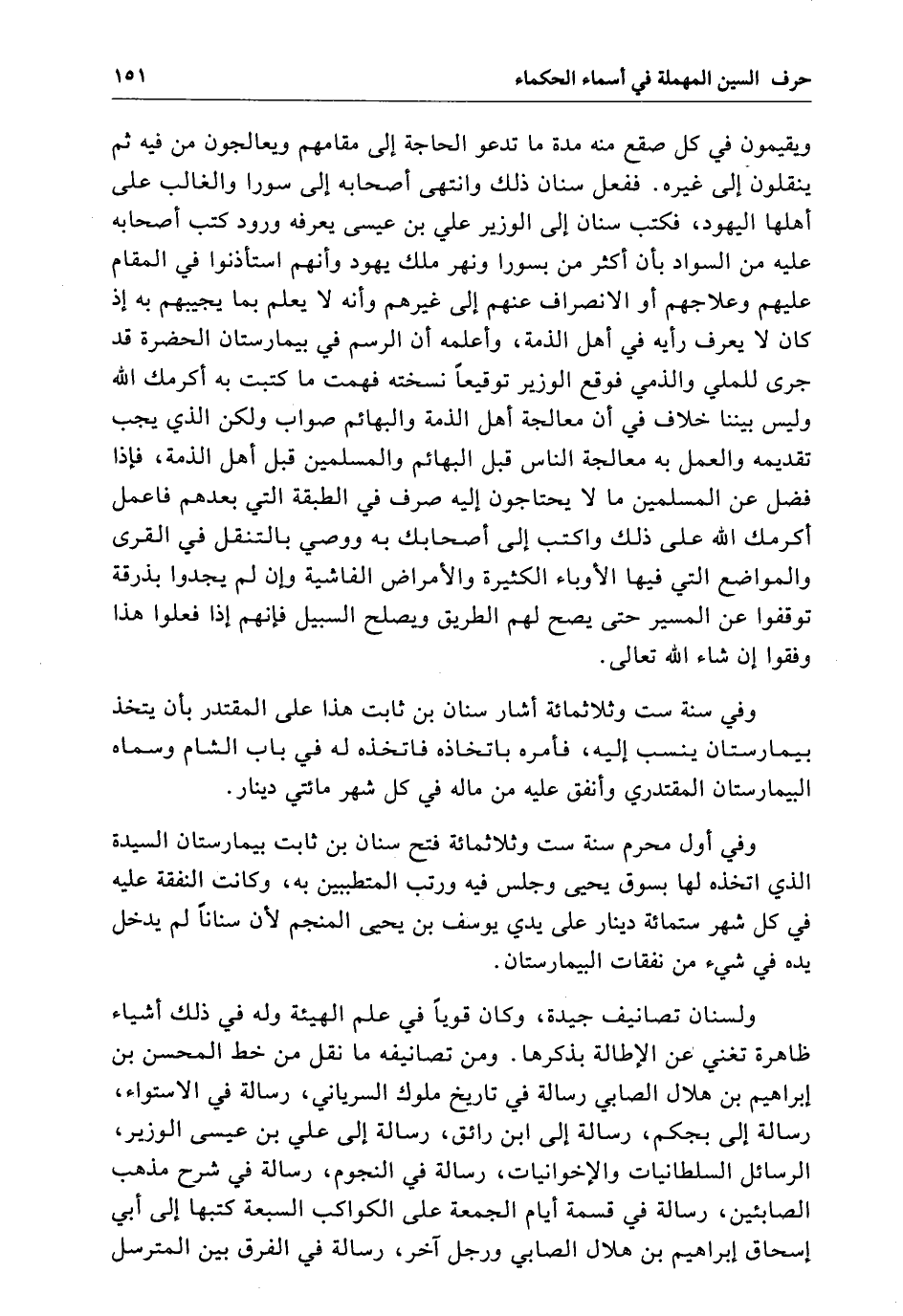 حرف السين المهملة في أسماء الحكماء ١٥١

ويقيمون في كل صقع منه مدة ما تدعو الحاجة إلى مقامهم ويعالجون من فيه ثم ينقلون إلى غيره. ففعل سنان ذلك وانتهى أصحابه إلى سورا والغالب على أهلها اليهود، فكتب سنان إلى الوزير علي بن عيسى يعرفه ورود كتب أصحابه عليه من السواد بأن أكثر من بسورا ونهر ملك يهود وأنهم استأذنوا في المقام عليهم وعلاجهم أو الانصراف عنهم إلى غيرهم وأنه لا يعلم بما يجيبهم به إذ كان لا يعرف رأيه في أهل الذمة، وأعلمه أن الرسم في بيمارستان الحضرة قد جرى للملي والذمي فوقع الوزير توقيعاً نسخته فهمت ما كتبت به أكرمك الله وليس بيننا خلاف في أن معالجة أهل الذمة والبهائم صواب ولكن الذي يجب تقديمه والعمل به معالجة الناس قبل البهائم والمسلمين قبل أهل الذمة، فإذا فضل عن المسلمين ما لا يحتاجون إليه صرف في الطبقة التي بعدهم فاعمل أكرمك الله على ذلك واكتب إلى أصحابك به ووصي بالتنقل في القرى والمواضع التي فيها الأوباء الكثيرة والأمراض الفاشية وإن لم يجدوا بذرقة توقفوا عن المسير حتى يصح لهم الطريق ويصلح السبيل فإنهم إذا فعلوا هذا وفقوا إن شاء الله تعالى.

وفي سنة ست وثلاثمائة أشار سنان بن ثابت هذا على المقتدر بأن يتخذ بيمارستان ينسب إليه، فأمره باتخاذه فاتخذه له في باب الشام وسماه البيمارستان المقتدري وأنفق عليه من ماله في كل شهر مائتي دينار.

وفي أول محرم سنة ست وثلاثمائة فتح سنان بن ثابت بيمارستان السيدة الذي اتخذه لها بسوق يحيى وجلس فيه ورتب المتطببين به، وكانت النفقة عليه في كل شهر ستمائة دينار على يدي يوسف بن يحيى المنجم لأن سناناً لم يدخل يده في شيء من نفقات البيمارستان.

ولسنان تصانيف جيدة، وكان قوياً في علم الهيئة وله في ذلك أشياء ظاهرة تغني عن الإطالة بذكرها. ومن تصانيفه ما نقل من خط المحسن بن إبراهيم بن هلال الصابي رسالة في تاريخ ملوك السرياني، رسالة في الاستواء، رسالة إلى بجكم، رسالة إلى ابن رائق، رسالة إلى علي بن عيسى الوزير، الرسائل السلطانيات والإخوانيات، رسالة في النجوم، رسالة في شرح مذهب الصابئين، رسالة في قسمة أيام الجمعة على الكواكب السبعة كتبها إلى أبي إسحاق إبراهيم بن هلال الصابي ورجل آخر، رسالة في الفرق بين المترسل